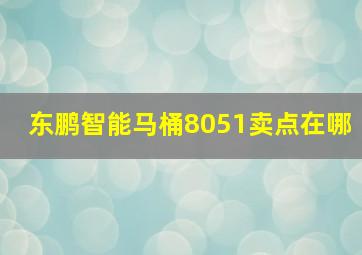 东鹏智能马桶8051卖点在哪